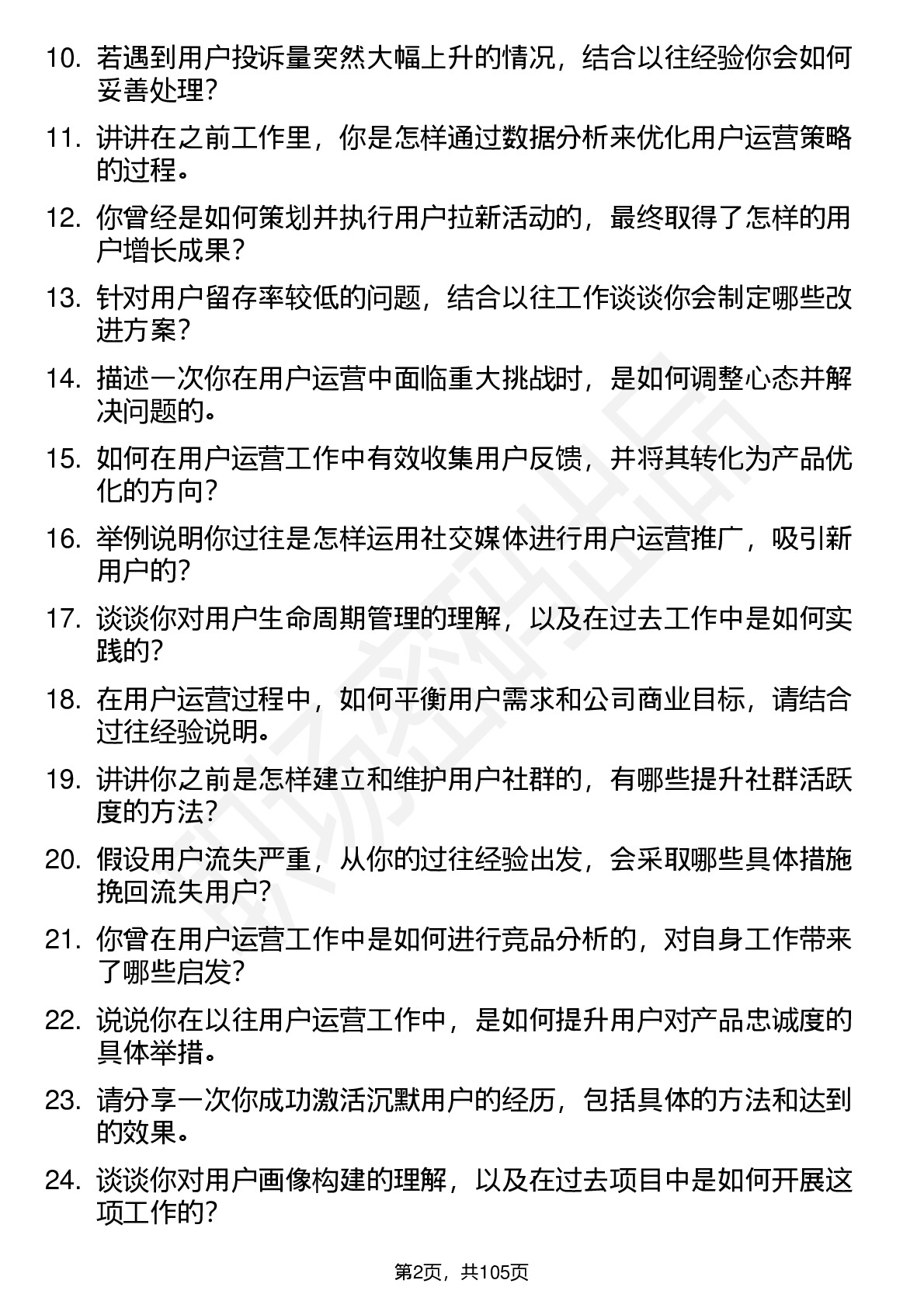 10. 若遇到用户投诉量突然大幅上升的情况，结合以往经验你会如何妥善处理？

11. 讲讲在之前工作里，你是怎样通过数据分析来优化用户运营策略的过程。

12. 你曾经是如何策划并执行用户拉新活动的，最终取得了怎样的用户增长成果？

13. 针对用户留存率较低的问题，结合以往工作谈谈你会制定哪些改进方案？

14. 描述一次你在用户运营中面临重大挑战时，是如何调整心态并解决问题的。

15. 如何在用户运营工作中有效收集用户反馈，并将其转化为产品优化的方向？

16. 举例说明你过往是怎样运用社交媒体进行用户运营推广，吸引新用户的？

17. 谈谈你对用户生命周期管理的理解，以及在过去工作中是如何实践的？

18. 在用户运营过程中，如何平衡用户需求和公司商业目标，请结合过往经验说明。

19. 讲讲你之前是怎样建立和维护用户社群的，有哪些提升社群活跃度的方法？

20. 假设用户流失严重，从你的过往经验出发，会采取哪些具体措施挽回流失用户？

21. 你曾在用户运营工作中是如何进行竞品分析的，对自身工作带来了哪些启发？

22. 说说你在以往用户运营工作中，是如何提升用户对产品忠诚度的具体举措。

23. 请分享一次你成功激活沉默用户的经历，包括具体的方法和达到的效果。

24. 谈谈你对用户画像构建的理解，以及在过去项目中是如何开展这项工作的？

第2页，共105页